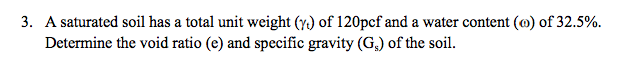 3. A saturated soil has a total unit weight ($\gamma_t$) of 120pcf and a water content ($\omega$) of 32.5%. Determine the void ratio (e) and specific gravity ($G_s$) of the soil.